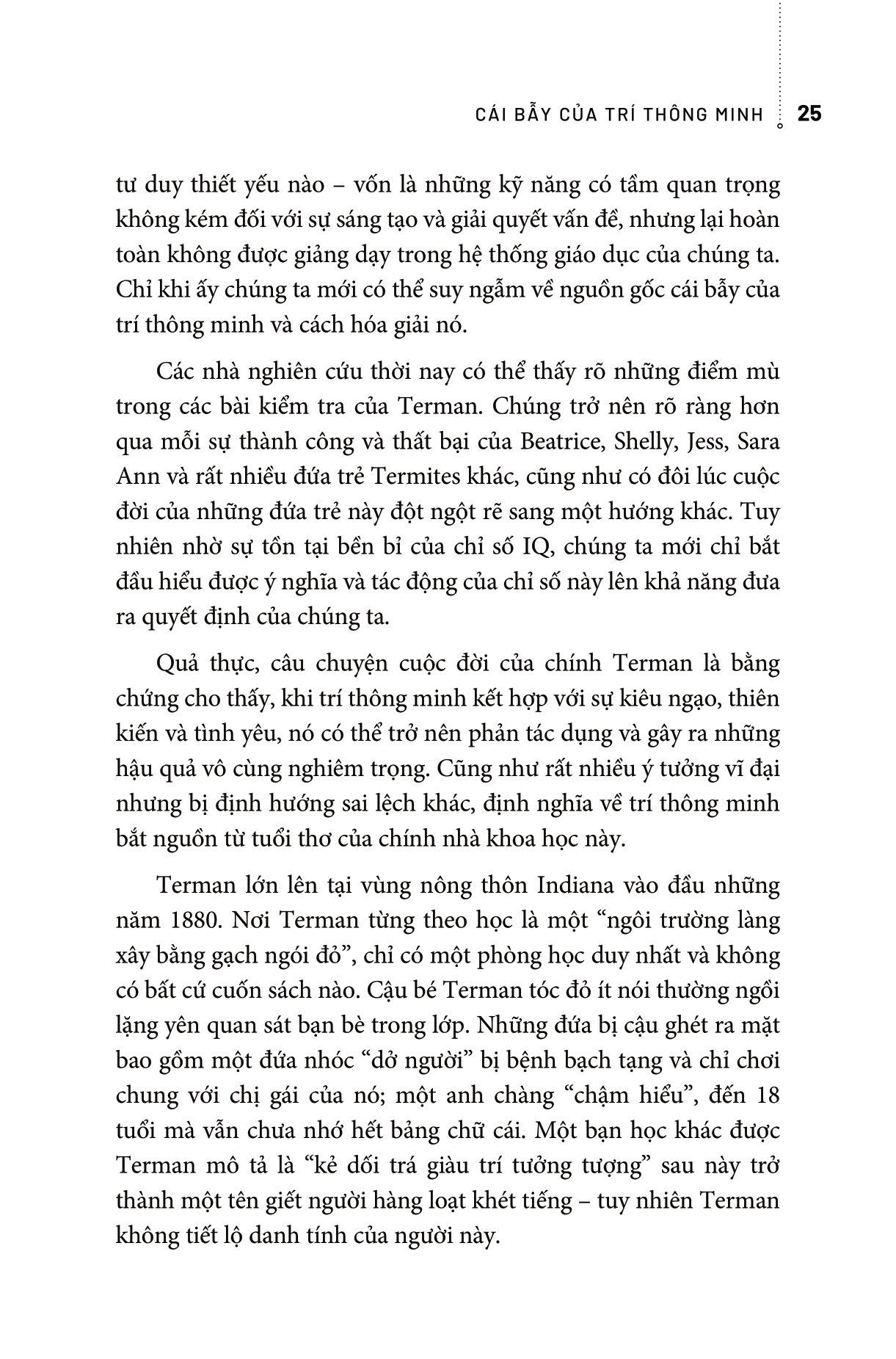 CÁI BẪY CỦA TRÍ THÔNG MINH 25

tư duy thiết yếu nào – vốn là những kỹ năng có tầm quan trọng không kém đối với sự sáng tạo và giải quyết vấn đề, nhưng lại hoàn toàn không được giảng dạy trong hệ thống giáo dục của chúng ta. Chỉ khi ấy chúng ta mới có thể suy ngẫm về nguồn gốc cái bẫy của trí thông minh và cách hóa giải nó.

Các nhà nghiên cứu thời nay có thể thấy rõ những điểm mù trong các bài kiểm tra của Terman. Chúng trở nên rõ ràng hơn qua mỗi sự thành công và thất bại của Beatrice, Shelly, Jess, Sara Ann và rất nhiều đứa trẻ Termites khác, cũng như có đôi lúc cuộc đời của những đứa trẻ này đột ngột rẽ sang một hướng khác. Tuy nhiên nhờ sự tồn tại bền bỉ của chỉ số IQ, chúng ta mới chỉ bắt đầu hiểu được ý nghĩa và tác động của chỉ số này lên khả năng đưa ra quyết định của chúng ta.

Quả thực, câu chuyện cuộc đời của chính Terman là bằng chứng cho thấy, khi trí thông minh kết hợp với sự kiêu ngạo, thiên kiến và tình yêu, nó có thể trở nên phản tác dụng và gây ra những hậu quả vô cùng nghiêm trọng. Cũng như rất nhiều ý tưởng vĩ đại nhưng bị định hướng sai lệch khác, định nghĩa về trí thông minh bắt nguồn từ tuổi thơ của chính nhà khoa học này.

Terman lớn lên tại vùng nông thôn Indiana vào đầu những năm 1880. Nơi Terman từng theo học là một “ngôi trường làng xây bằng gạch ngói đỏ”, chỉ có một phòng học duy nhất và không có bất cứ cuốn sách nào. Cậu bé Terman tóc đỏ ít nói thường ngồi lặng yên quan sát bạn bè trong lớp. Những đứa bị cậu ghét ra mặt bao gồm một đứa nhóc “dở người” bị bệnh bạch tạng và chỉ chơi chung với chị gái của nó; một anh chàng “chậm hiểu”, đến 18 tuổi mà vẫn chưa nhớ hết bảng chữ cái. Một bạn học khác được Terman mô tả là “kẻ dối trá giàu trí tưởng tượng” sau này trở thành một tên giết người hàng loạt khét tiếng – tuy nhiên Terman không tiết lộ danh tính của người này.